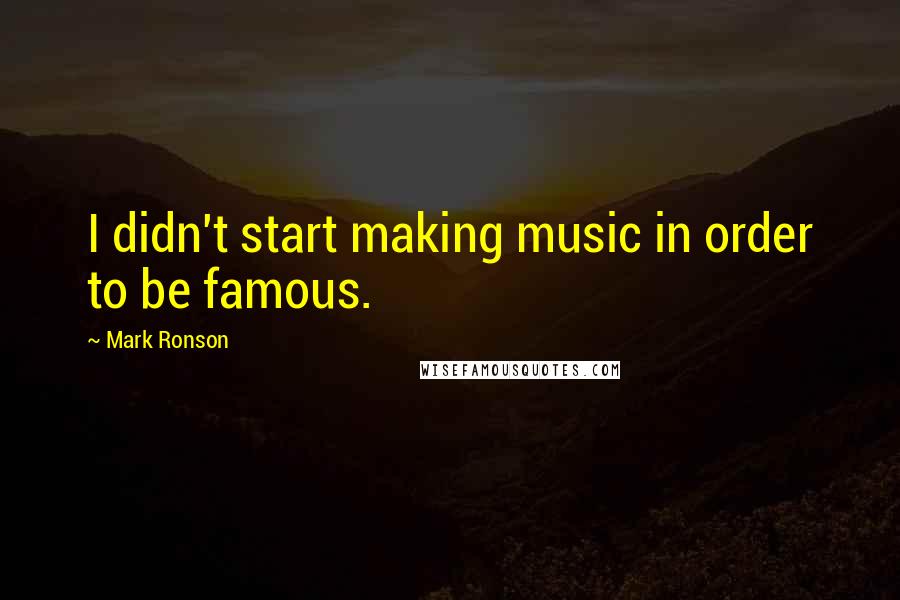 I didn't start making music in order to be famous.

~ Mark Ronson

WISEFAMOUSQUOTES.COM